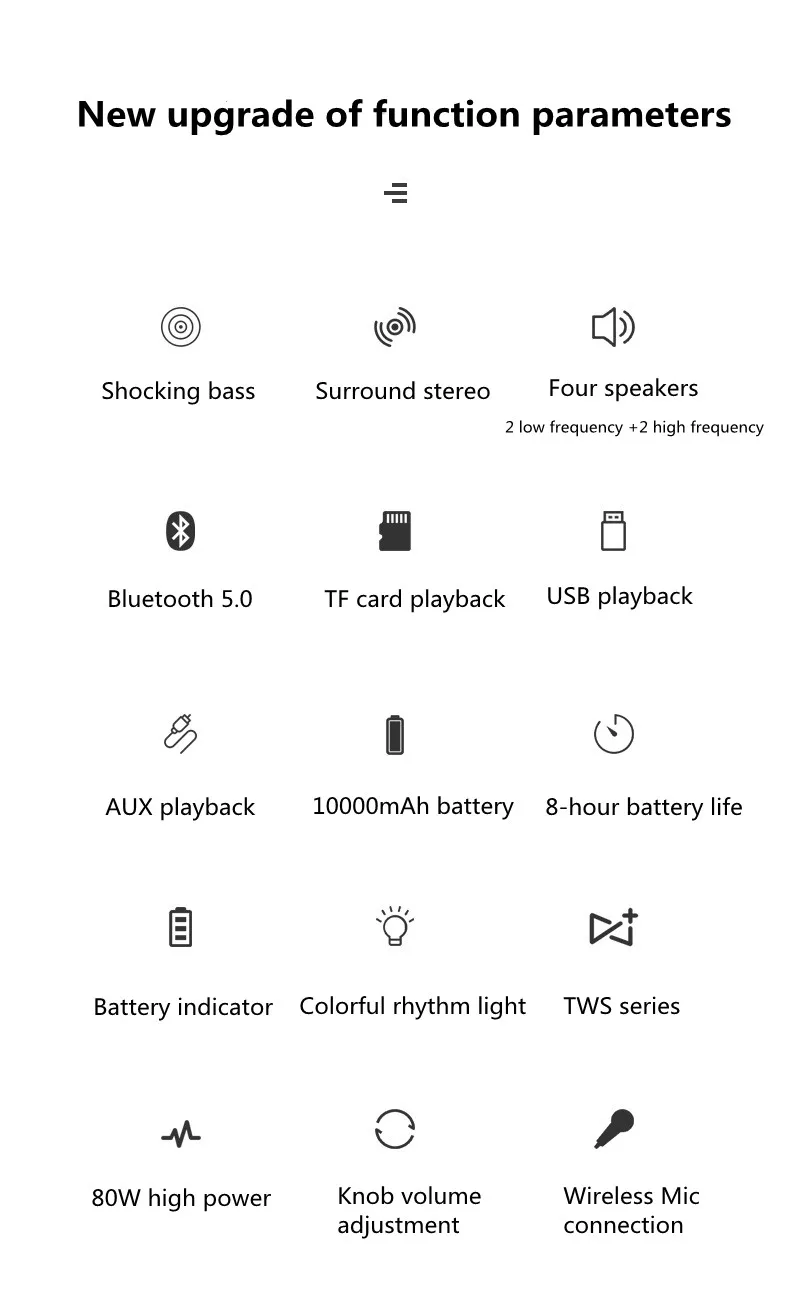 New upgrade of function parameters

Shocking bass

Surround stereo

Four speakers
2 low frequency +2 high frequency

Bluetooth 5.0

TF card playback

USB playback

AUX playback

10000mAh battery

8-hour battery life

Battery indicator

Colorful rhythm light

TWS series

80W high power

Knob volume adjustment

Wireless Mic connection